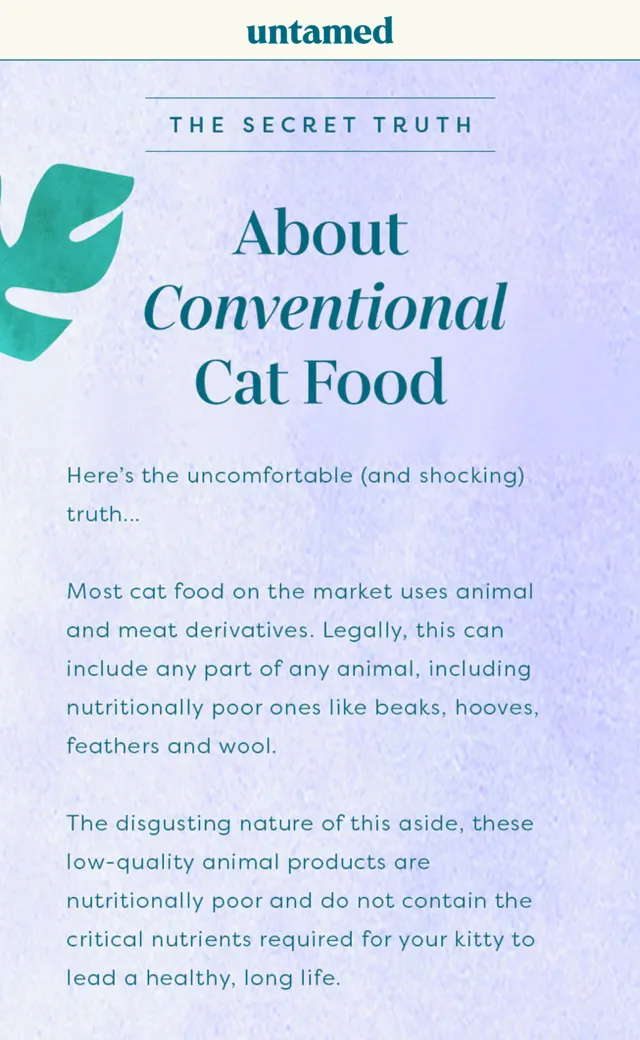 untamed

THE SECRET TRUTH

About
Conventional
Cat Food

Here's the uncomfortable (and shocking) truth...

Most cat food on the market uses animal and meat derivatives. Legally, this can include any part of any animal, including nutritionally poor ones like beaks, hooves, feathers and wool.

The disgusting nature of this aside, these low-quality animal products are nutritionally poor and do not contain the critical nutrients required for your kitty to lead a healthy, long life.